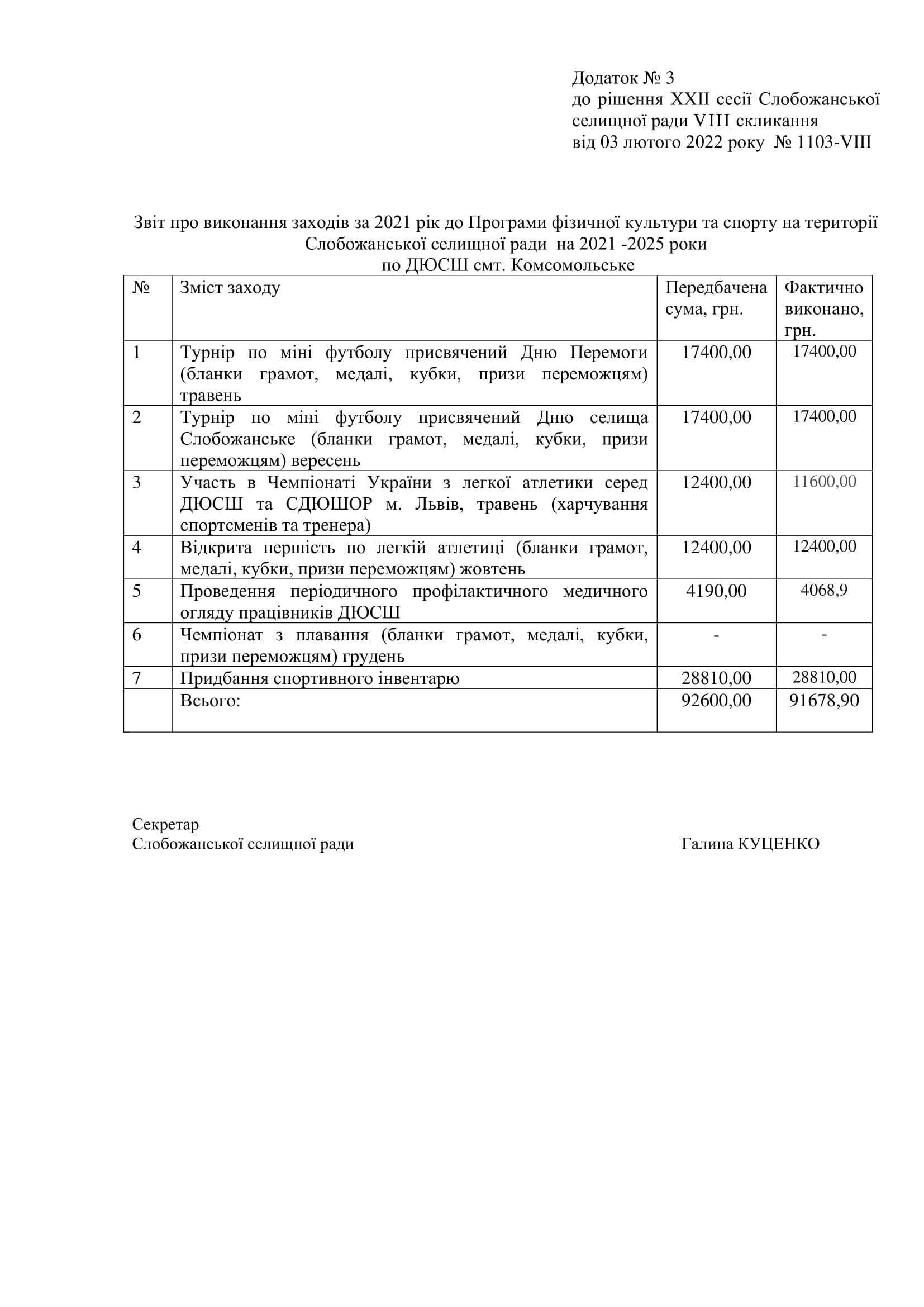 Додаток № 3
до рішення XXII сесії Слобожанської селищної ради VIII скликання
від 03 лютого 2022 року № 1103-VIII

Звіт про виконання заходів за 2021 рік до Програми фізичної культури та спорту на території Слобожанської селищної ради на 2021 -2025 роки
по ДЮСШ смт. Комсомольське

| № | Зміст заходу | Передбачена сума, грн. | Фактично виконано, грн. |
|---|---|---|---|
| 1 | Турнір по міні футболу присвячений Дню Перемоги (бланки грамот, медалі, кубки, призи переможцям) травень | 17400,00 | 17400,00 |
| 2 | Турнір по міні футболу присвячений Дню селища Слобожанське (бланки грамот, медалі, кубки, призи переможцям) вересень | 17400,00 | 17400,00 |
| 3 | Участь в Чемпіонаті України з легкої атлетики серед ДЮСШ та СДЮШОР м. Львів, травень (харчування спортсменів та тренера) | 12400,00 | 11600,00 |
| 4 | Відкрита першість по легкій атлетиці (бланки грамот, медалі, кубки, призи переможцям) жовтень | 12400,00 | 12400,00 |
| 5 | Проведення періодичного профілактичного медичного огляду працівників ДЮСШ | 4190,00 | 4068,9 |
| 6 | Чемпіонат з плавання (бланки грамот, медалі, кубки, призи переможцям) грудень | - | - |
| 7 | Придбання спортивного інвентарю | 28810,00 | 28810,00 |
| | Всього: | 92600,00 | 91678,90 |

Секретар
Слобожанської селищної ради Галина КУЦЕНКО